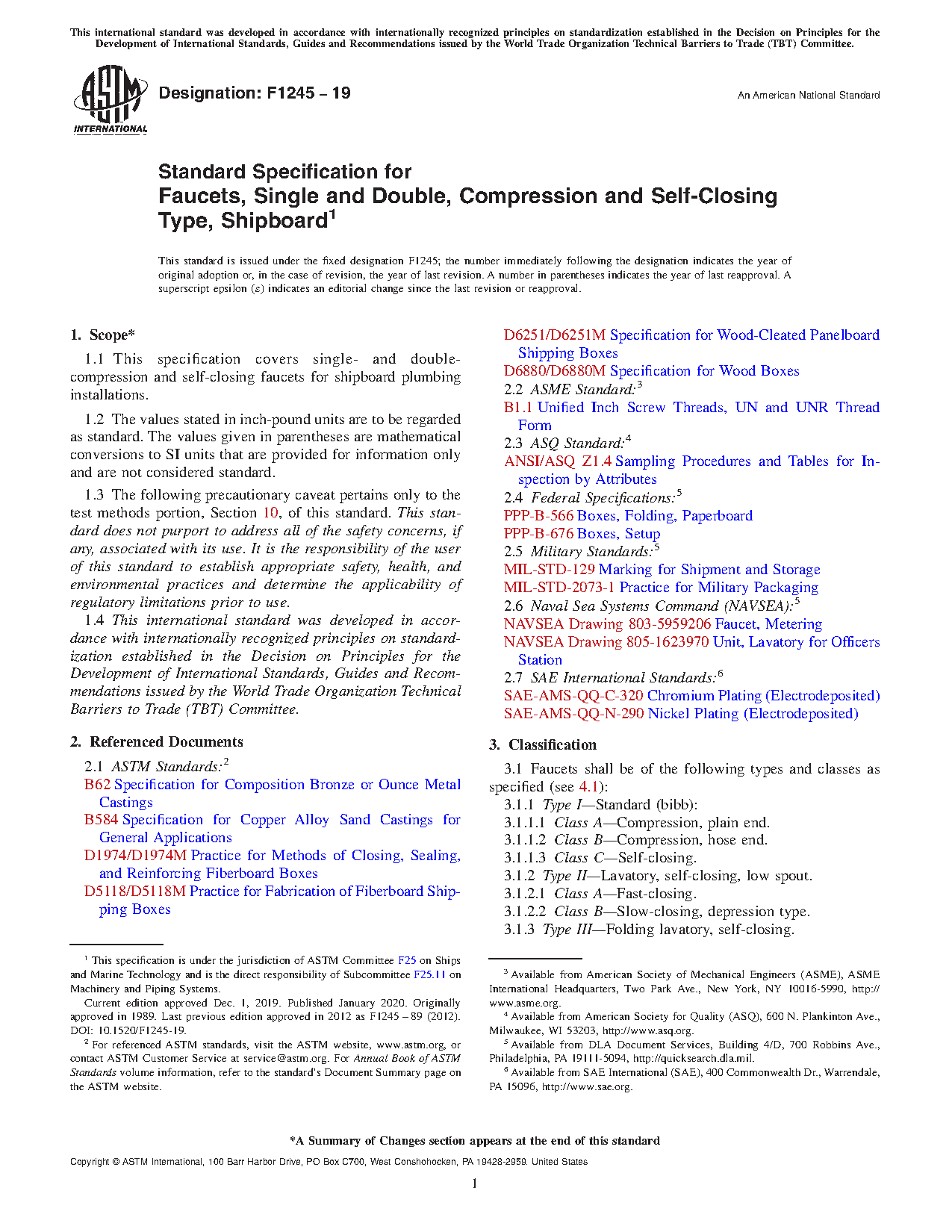 This international standard was developed in accordance with internationally recognized principles on standardization established in the Decision on Principles for the Development of International Standards, Guides and Recommendations issued by the World Trade Organization Technical Barriers to Trade (TBT) Committee.

ASTM INTERNATIONAL

Designation: F1245 – 19

An American National Standard

Standard Specification for
Faucets, Single and Double, Compression and Self-Closing Type, Shipboard$^1$

This standard is issued under the fixed designation F1245; the number immediately following the designation indicates the year of original adoption or, in the case of revision, the year of last revision. A number in parentheses indicates the year of last reapproval. A superscript epsilon (ε) indicates an editorial change since the last revision or reapproval.

1. Scope*

1.1 This specification covers single- and double-compression and self-closing faucets for shipboard plumbing installations.

1.2 The values stated in inch-pound units are to be regarded as standard. The values given in parentheses are mathematical conversions to SI units that are provided for information only and are not considered standard.

1.3 The following precautionary caveat pertains only to the test methods portion, Section 10, of this standard. This standard does not purport to address all of the safety concerns, if any, associated with its use. It is the responsibility of the user of this standard to establish appropriate safety, health, and environmental practices and determine the applicability of regulatory limitations prior to use.

1.4 This international standard was developed in accordance with internationally recognized principles on standardization established in the Decision on Principles for the Development of International Standards, Guides and Recommendations issued by the World Trade Organization Technical Barriers to Trade (TBT) Committee.

2. Referenced Documents

2.1 ASTM Standards:$^2$
B62 Specification for Composition Bronze or Ounce Metal Castings
B584 Specification for Copper Alloy Sand Castings for General Applications
D1974/D1974M Practice for Methods of Closing, Sealing, and Reinforcing Fiberboard Boxes
D5118/D5118M Practice for Fabrication of Fiberboard Shipping Boxes
D6251/D6251M Specification for Wood-Cleated Panelboard Shipping Boxes
D6880/D6880M Specification for Wood Boxes
2.2 ASME Standard:$^3$
B1.1 Unified Inch Screw Threads, UN and UNR Thread Form
2.3 ASQ Standard:$^4$
ANSI/ASQ Z1.4 Sampling Procedures and Tables for Inspection by Attributes
2.4 Federal Specifications:$^5$
PPP-B-566 Boxes, Folding, Paperboard
PPP-B-676 Boxes, Setup
2.5 Military Standards:$^5$
MIL-STD-129 Marking for Shipment and Storage
MIL-STD-2073-1 Practice for Military Packaging
2.6 Naval Sea Systems Command (NAVSEA):$^5$
NAVSEA Drawing 803-5959206 Faucet, Metering
NAVSEA Drawing 805-1623970 Unit, Lavatory for Officers Station
2.7 SAE International Standards:$^6$
SAE-AMS-QQ-C-320 Chromium Plating (Electrodeposited)
SAE-AMS-QQ-N-290 Nickel Plating (Electrodeposited)

3. Classification

3.1 Faucets shall be of the following types and classes as specified (see 4.1):
3.1.1 Type I—Standard (bibb):
3.1.1.1 Class A—Compression, plain end.
3.1.1.2 Class B—Compression, hose end.
3.1.1.3 Class C—Self-closing.
3.1.2 Type II—Lavatory, self-closing, low spout.
3.1.2.1 Class A—Fast-closing.
3.1.2.2 Class B—Slow-closing, depression type.
3.1.3 Type III—Folding lavatory, self-closing.

$^1$ This specification is under the jurisdiction of ASTM Committee F25 on Ships and Marine Technology and is the direct responsibility of Subcommittee F25.11 on Machinery and Piping Systems.
Current edition approved Dec. 1, 2019. Published January 2020. Originally approved in 1989. Last previous edition approved in 2012 as F1245 – 89 (2012). DOI: 10.1520/F1245-19.
$^2$ For referenced ASTM standards, visit the ASTM website, www.astm.org, or contact ASTM Customer Service at service@astm.org. For Annual Book of ASTM Standards volume information, refer to the standard's Document Summary page on the ASTM website.

$^3$ Available from American Society of Mechanical Engineers (ASME), ASME International Headquarters, Two Park Ave., New York, NY 10016-5990, http://www.asme.org.
$^4$ Available from American Society for Quality (ASQ), 600 N. Plankinton Ave., Milwaukee, WI 53203, http://www.asq.org.
$^5$ Available from DLA Document Services, Building 4/D, 700 Robbins Ave., Philadelphia, PA 19111-5094, http://quicksearch.dla.mil.
$^6$ Available from SAE International (SAE), 400 Commonwealth Dr., Warrendale, PA 15096, http://www.sae.org.

*A Summary of Changes section appears at the end of this standard

Copyright © ASTM International, 100 Barr Harbor Drive, PO Box C700, West Conshohocken, PA 19428-2959. United States

1